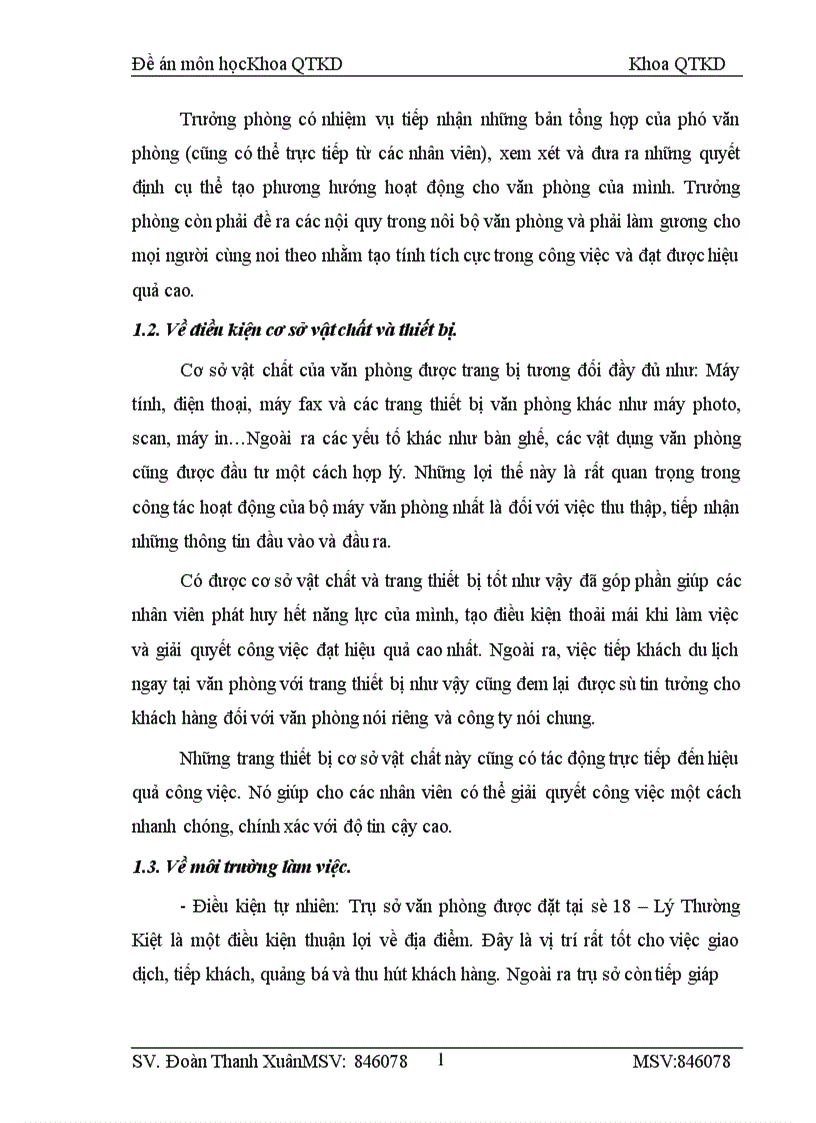 Đề án môn họcKhoa QTKD Khoa QTKD

Trưởng phòng có nhiệm vụ tiếp nhận những bản tổng hợp của phó văn phòng (cũng có thể trực tiếp từ các nhân viên), xem xét và đưa ra những quyết định cụ thể tạo phương hướng hoạt động cho văn phòng của mình. Trưởng phòng còn phải đề ra các nội quy trong nôi bộ văn phòng và phải làm gương cho mọi người cùng noi theo nhằm tạo tính tích cực trong công việc và đạt được hiệu quả cao.

1.2. Về điều kiện cơ sở vật chất và thiết bị.

Cơ sở vật chất của văn phòng được trang bị tương đối đầy đủ như: Máy tính, điện thoại, máy fax và các trang thiết bị văn phòng khác như máy photo, scan, máy in…Ngoài ra các yếu tố khác như bàn ghế, các vật dụng văn phòng cũng được đầu tư một cách hợp lý. Những lợi thế này là rất quan trọng trong công tác hoạt động của bộ máy văn phòng nhất là đối với việc thu thập, tiếp nhận những thông tin đầu vào và đầu ra.

Có được cơ sở vật chất và trang thiết bị tốt như vậy đã góp phần giúp các nhân viên phát huy hết năng lực của mình, tạo điều kiện thoải mái khi làm việc và giải quyết công việc đạt hiệu quả cao nhất. Ngoài ra, việc tiếp khách du lịch ngay tại văn phòng với trang thiết bị như vậy cũng đem lại được sù tin tưởng cho khách hàng đối với văn phòng nói riêng và công ty nói chung.

Những trang thiết bị cơ sở vật chất này cũng có tác động trực tiếp đến hiệu quả công việc. Nó giúp cho các nhân viên có thể giải quyết công việc một cách nhanh chóng, chính xác với độ tin cậy cao.

1.3. Về môi trường làm việc.

- Điều kiện tự nhiên: Trụ sở văn phòng được đặt tại sè 18 – Lý Thường Kiệt là một điều kiện thuận lợi về địa điểm. Đây là vị trí rất tốt cho việc giao dịch, tiếp khách, quảng bá và thu hút khách hàng. Ngoài ra trụ sở còn tiếp giáp

SV. Đoàn Thanh XuânMSV: 846078 1 MSV:846078